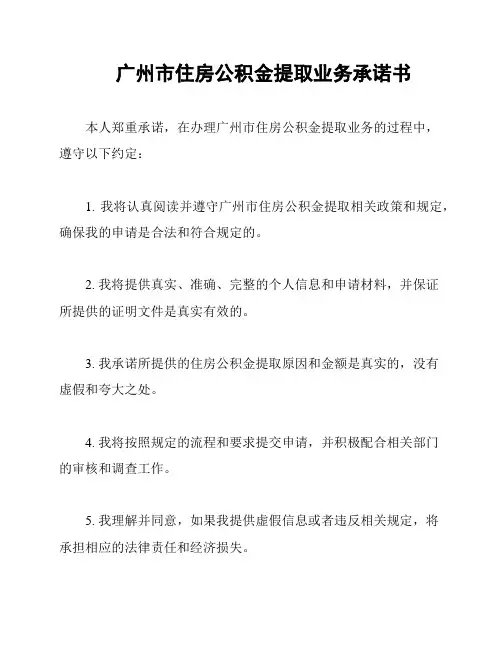 广州市住房公积金提取业务承诺书

本人郑重承诺，在办理广州市住房公积金提取业务的过程中，遵守以下约定：

1. 我将认真阅读并遵守广州市住房公积金提取相关政策和规定，确保我的申请是合法和符合规定的。

2. 我将提供真实、准确、完整的个人信息和申请材料，并保证所提供的证明文件是真实有效的。

3. 我承诺所提供的住房公积金提取原因和金额是真实的，没有虚假和夸大之处。

4. 我将按照规定的流程和要求提交申请，并积极配合相关部门的审核和调查工作。

5. 我理解并同意，如果我提供虚假信息或者违反相关规定，将承担相应的法律责任和经济损失。